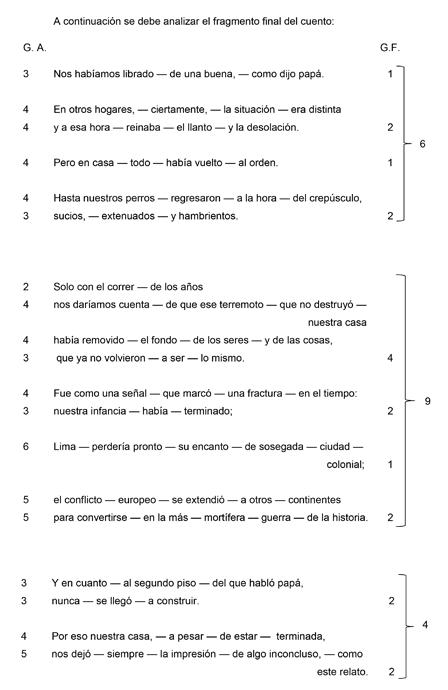 A continuación se debe analizar el fragmento final del cuento:

G. A. G.F.

3 Nos habíamos librado — de una buena, — como dijo papá. 1

4 En otros hogares, — ciertamente, — la situación — era distinta
4 y a esa hora — reinaba — el llanto — y la desolación. 2

6

4 Pero en casa — todo — había vuelto — al orden. 1

4 Hasta nuestros perros — regresaron — a la hora — del crepúsculo,
3 sucios, — extenuados — y hambrientos. 2

2 Solo con el correr — de los años
4 nos daríamos cuenta — de que ese terremoto — que no destruyó — nuestra casa
4 había removido — el fondo — de los seres — y de las cosas,
3 que ya no volvieron — a ser — lo mismo. 4

4 Fue como una señal — que marcó — una fractura — en el tiempo:
3 nuestra infancia — había — terminado; 2

9

6 Lima — perdería pronto — su encanto — de sosegada — ciudad — colonial; 1

5 el conflicto — europeo — se extendió — a otros — continentes
5 para convertirse — en la más — mortífera — guerra — de la historia. 2

3 Y en cuanto — al segundo piso — del que habló papá,
3 nunca — se llegó — a construir. 2

4

4 Por eso nuestra casa, — a pesar — de estar — terminada,
5 nos dejó — siempre — la impresión — de algo inconcluso, — como este relato. 2